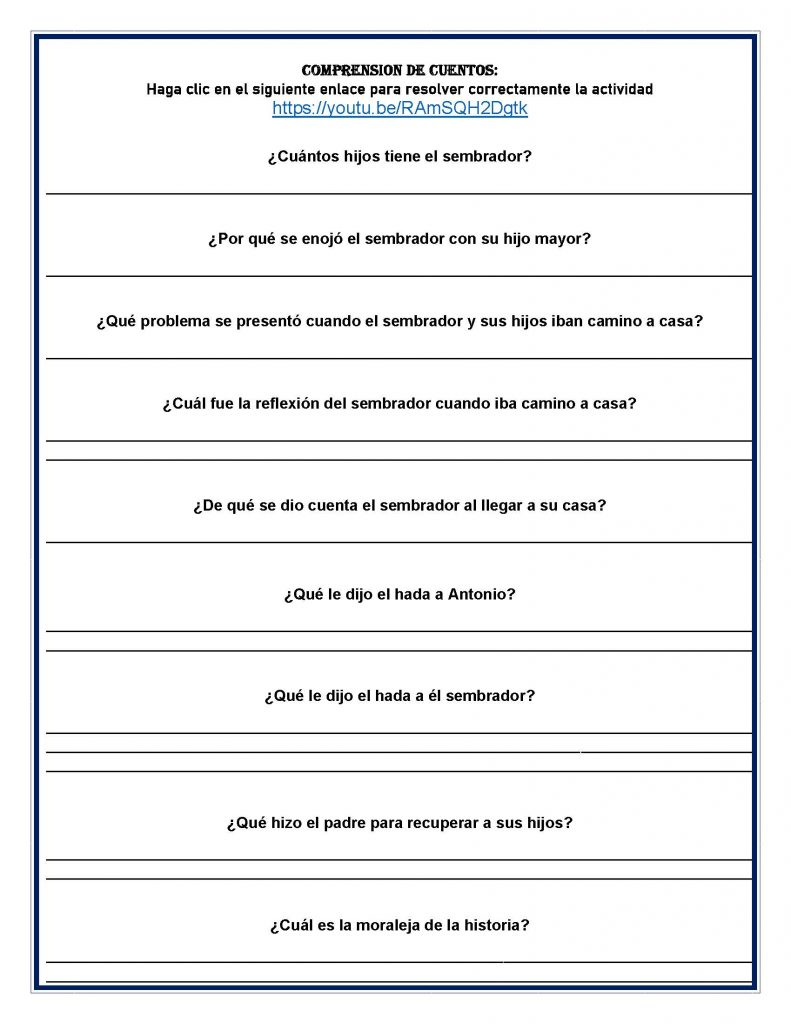 COMPRENSION DE CUENTOS:
Haga clic en el siguiente enlace para resolver correctamente la actividad
https://youtu.be/RAmSQH2Dgtk

¿Cuántos hijos tiene el sembrador?

¿Por qué se enojó el sembrador con su hijo mayor?

¿Qué problema se presentó cuando el sembrador y sus hijos iban camino a casa?

¿Cuál fue la reflexión del sembrador cuando iba camino a casa?

¿De qué se dio cuenta el sembrador al llegar a su casa?

¿Qué le dijo el hada a Antonio?

¿Qué le dijo el hada a él sembrador?

¿Qué hizo el padre para recuperar a sus hijos?

¿Cuál es la moraleja de la historia?